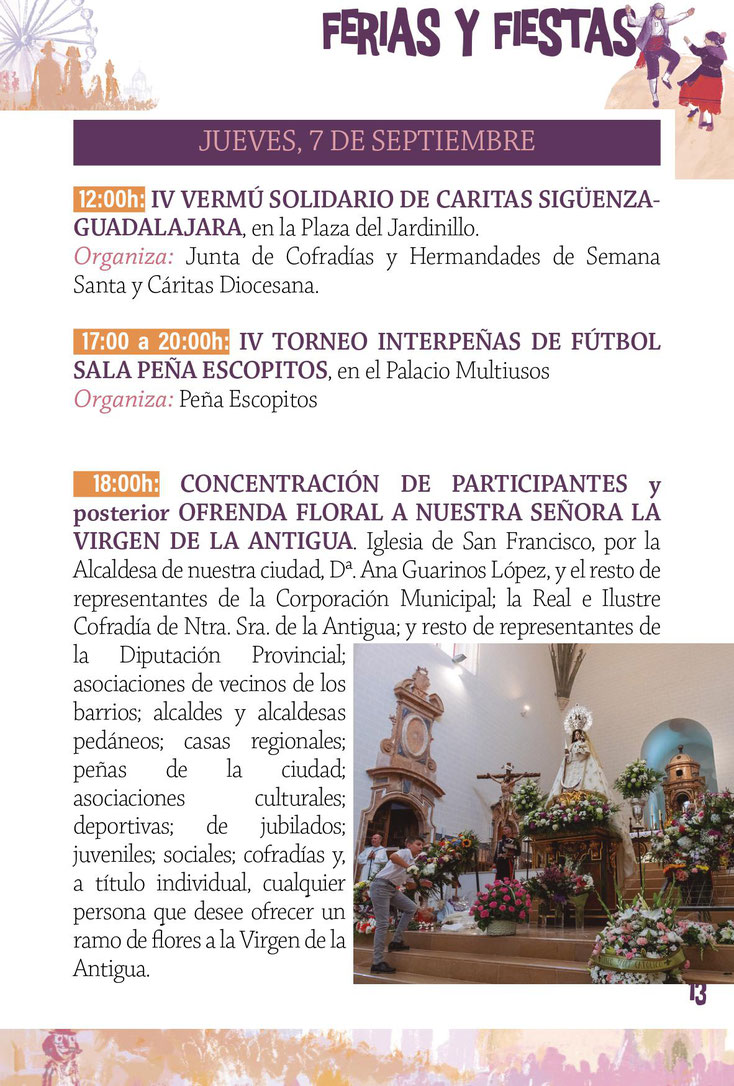 FERIAS Y FIESTAS

JUEVES, 7 DE SEPTIEMBRE

12:00h: IV VERMÚ SOLIDARIO DE CARITAS SIGÜENZA-GUADALAJARA, en la Plaza del Jardinillo.
Organiza: Junta de Cofradías y Hermandades de Semana Santa y Cáritas Diocesana.

17:00 a 20:00h: IV TORNEO INTERPEÑAS DE FÚTBOL SALA PEÑA ESCOPITOS, en el Palacio Multiusos
Organiza: Peña Escopitos

18:00h: CONCENTRACIÓN DE PARTICIPANTES y posterior OFRENDA FLORAL A NUESTRA SEÑORA LA VIRGEN DE LA ANTIGUA. Iglesia de San Francisco, por la Alcaldesa de nuestra ciudad, Dª. Ana Guarinos López, y el resto de representantes de la Corporación Municipal; la Real e Ilustre Cofradía de Ntra. Sra. de la Antigua; y resto de representantes de la Diputación Provincial; asociaciones de vecinos de los barrios; alcaldes y alcaldesas pedáneos; casas regionales; peñas de la ciudad; asociaciones culturales; deportivas; de jubilados; juveniles; sociales; cofradías y, a título individual, cualquier persona que desee ofrecer un ramo de flores a la Virgen de la Antigua.

13